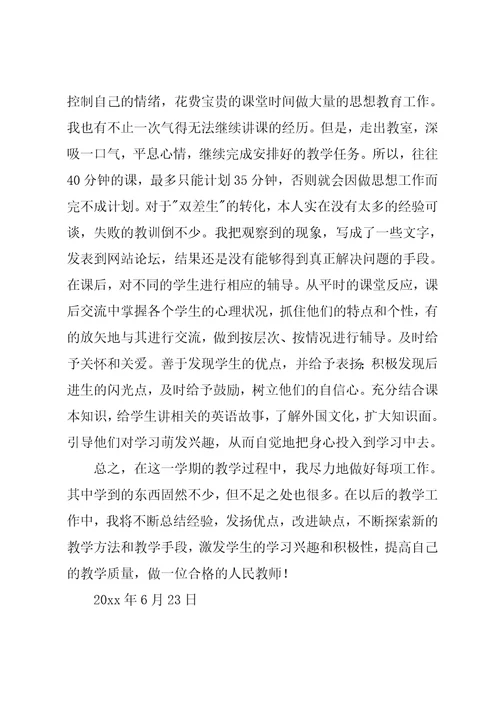 控制自己的情绪，花费宝贵的课堂时间做大量的思想教育工作。我也有不止一次气得无法继续讲课的经历。但是，走出教室，深吸一口气，平息心情，继续完成安排好的教学任务。所以，往往40分钟的课，最多只能计划35分钟，否则就会因做思想工作而完不成计划。对于"双差生"的转化，本人实在没有太多的经验可谈，失败的教训倒不少。我把观察到的现象，写成了一些文字，发表到网站论坛，结果还是没有能够得到真正解决问题的手段。在课后，对不同的学生进行相应的辅导。从平时的课堂反应，课后交流中掌握各个学生的心理状况，抓住他们的特点和个性，有的放矢地与其进行交流，做到按层次、按情况进行辅导。及时给予关怀和关爱。善于发现学生的优点，并给予表扬；积极发现后进生的闪光点，及时给予鼓励，树立他们的自信心。充分结合课本知识，给学生讲相关的英语故事，了解外国文化，扩大知识面。引导他们对学习萌发兴趣，从而自觉地把身心投入到学习中去。

总之，在这一学期的教学过程中，我尽力地做好每项工作。其中学到的东西固然不少，但不足之处也很多。在以后的教学工作中，我将不断总结经验，发扬优点，改进缺点，不断探索新的教学方法和教学手段，激发学生的学习兴趣和积极性，提高自己的教学质量，做一位合格的人民教师！

20xx年6月23日